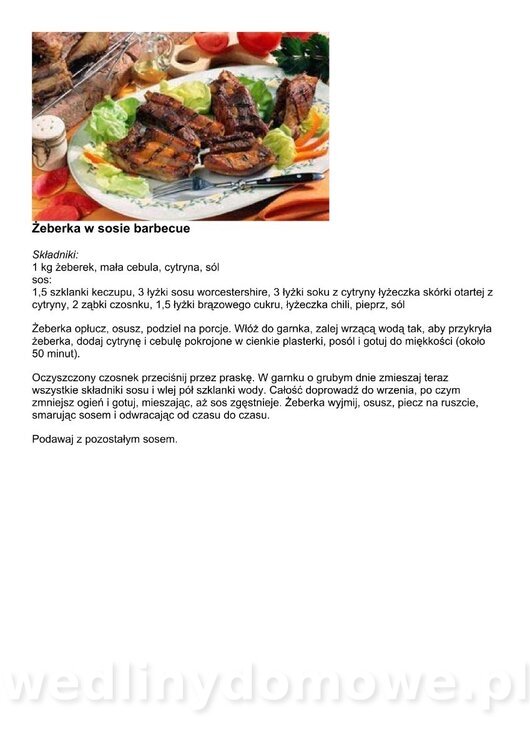 Żeberka w sosie barbecue

Składniki:
1 kg żeberek, mała cebula, cytryna, sól
sos:
1,5 szklanki keczupu, 3 łyżki sosu worcestershire, 3 łyżki soku z cytryny łyżeczka skórki otartej z cytryny, 2 ząbki czosnku, 1,5 łyżki brązowego cukru, łyżeczka chili, pieprz, sól

Żeberka opłucz, osusz, podziel na porcje. Włóż do garnka, zalej wrzącą wodą tak, aby przykryła żeberka, dodaj cytrynę i cebulę pokrojone w cienkie plasterki, posól i gotuj do miękkości (około 50 minut).

Oczyszczony czosnek przeciśnij przez praskę. W garnku o grubym dnie zmieszaj teraz wszystkie składniki sosu i wlej pół szklanki wody. Całość doprowadź do wrzenia, po czym zmniejsz ogień i gotuj, mieszając, aż sos zgęstnieje. Żeberka wyjmij, osusz, piecz na ruszcie, smarując sosem i odwracając od czasu do czasu.

Podawaj z pozostałym sosem.

wedlinydomowe.pl